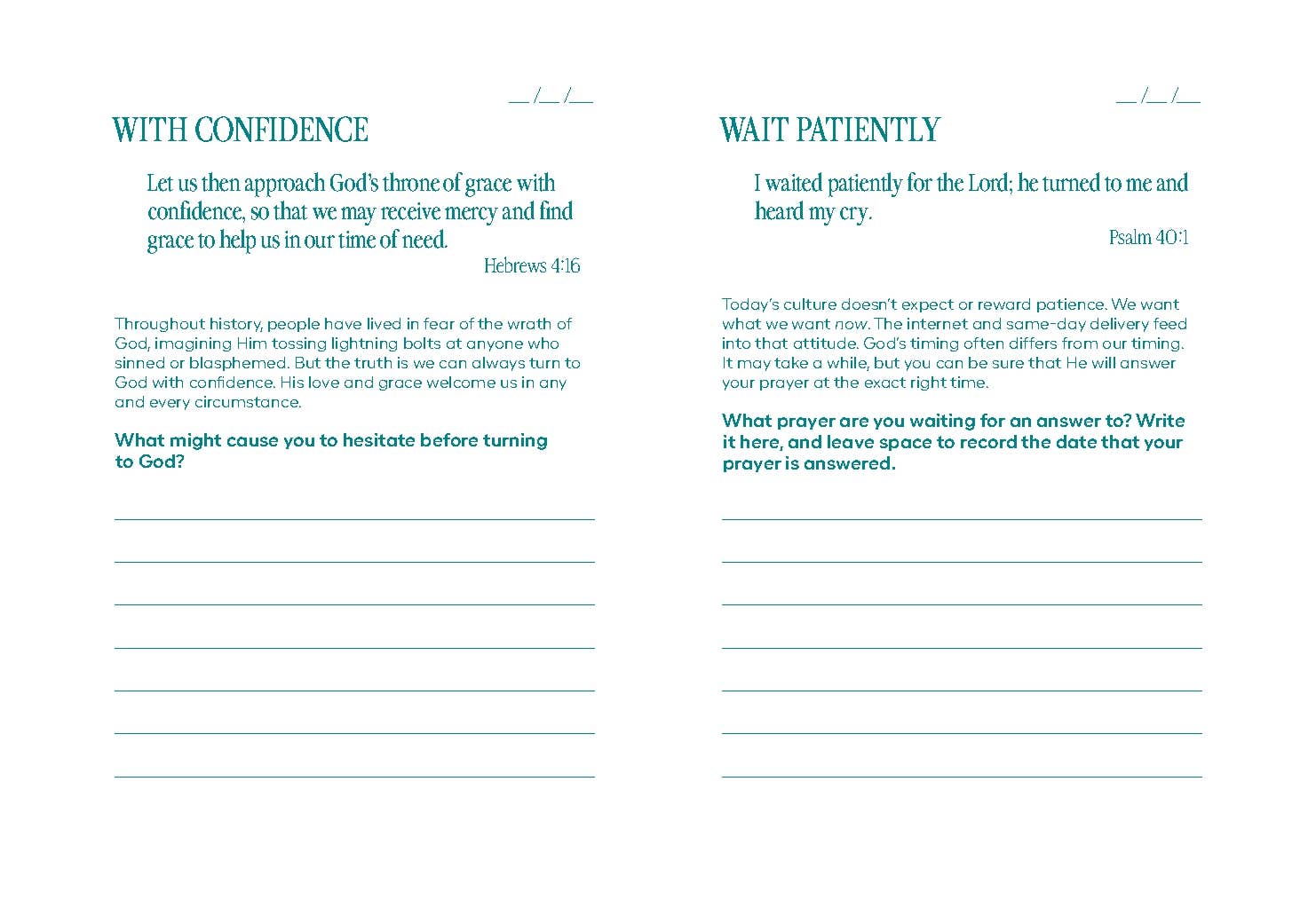 ____ /____ /____

WITH CONFIDENCE

Let us then approach God's throne of grace with confidence, so that we may receive mercy and find grace to help us in our time of need.

Hebrews 4:16

Throughout history, people have lived in fear of the wrath of God, imagining Him tossing lightning bolts at anyone who sinned or blasphemed. But the truth is we can always turn to God with confidence. His love and grace welcome us in any and every circumstance.

What might cause you to hesitate before turning to God?

____

____

____

____

____

____

____

____ /____ /____

WAIT PATIENTLY

I waited patiently for the Lord; he turned to me and heard my cry.

Psalm 40:1

Today's culture doesn't expect or reward patience. We want what we want now. The internet and same-day delivery feed into that attitude. God's timing often differs from our timing. It may take a while, but you can be sure that He will answer your prayer at the exact right time.

What prayer are you waiting for an answer to? Write it here, and leave space to record the date that your prayer is answered.

____

____

____

____

____

____

____